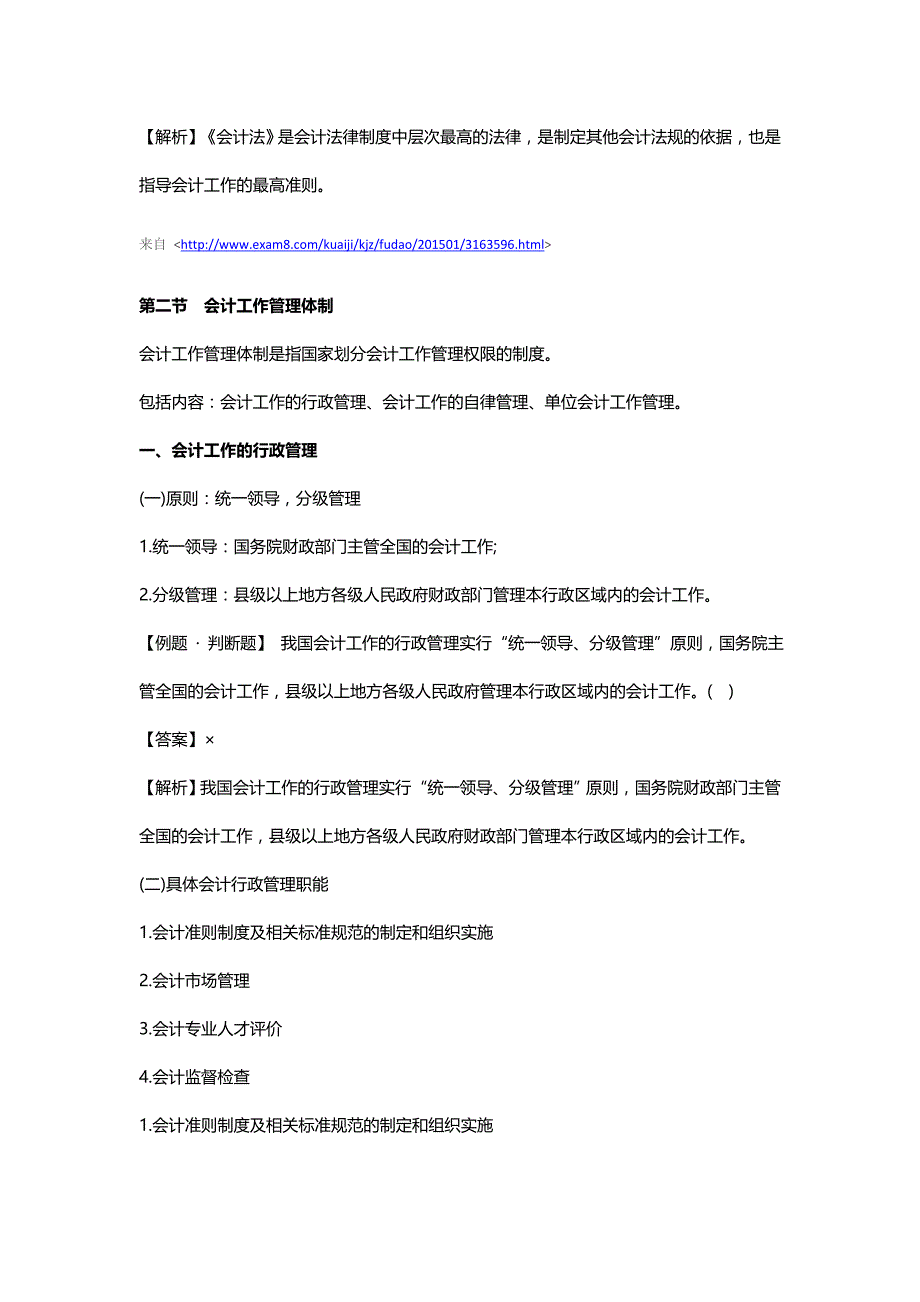 【解析】《会计法》是会计法律制度中层次最高的法律，是制定其他会计法规的依据，也是指导会计工作的最高准则。

来自 <http://www.exam8.com/kuaiji/kjz/fudao/201501/3163596.html>

第二节　会计工作管理体制

会计工作管理体制是指国家划分会计工作管理权限的制度。

包括内容：会计工作的行政管理、会计工作的自律管理、单位会计工作管理。

一、会计工作的行政管理

(一)原则：统一领导，分级管理

1.统一领导：国务院财政部门主管全国的会计工作;

2.分级管理：县级以上地方各级人民政府财政部门管理本行政区域内的会计工作。

【例题 · 判断题】 我国会计工作的行政管理实行“统一领导、分级管理”原则，国务院主管全国的会计工作，县级以上地方各级人民政府管理本行政区域内的会计工作。( )

【答案】×

【解析】我国会计工作的行政管理实行“统一领导、分级管理”原则，国务院财政部门主管全国的会计工作，县级以上地方各级人民政府财政部门管理本行政区域内的会计工作。

(二)具体会计行政管理职能

1.会计准则制度及相关标准规范的制定和组织实施

2.会计市场管理

3.会计专业人才评价

4.会计监督检查

1.会计准则制度及相关标准规范的制定和组织实施